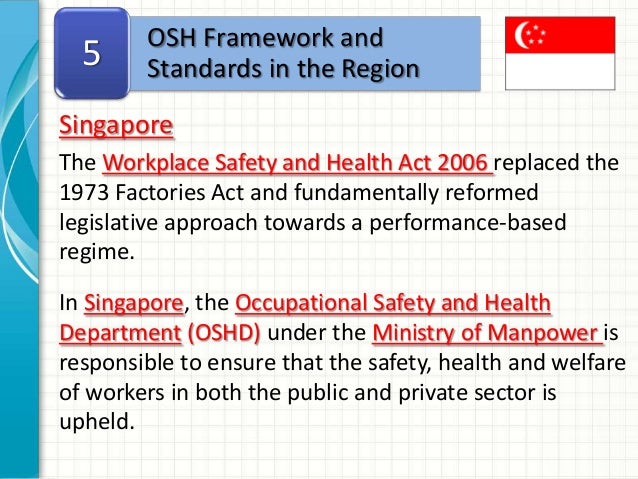 5

OSH Framework and Standards in the Region

Singapore

The Workplace Safety and Health Act 2006 replaced the 1973 Factories Act and fundamentally reformed legislative approach towards a performance-based regime.

In Singapore, the Occupational Safety and Health Department (OSHD) under the Ministry of Manpower is responsible to ensure that the safety, health and welfare of workers in both the public and private sector is upheld.